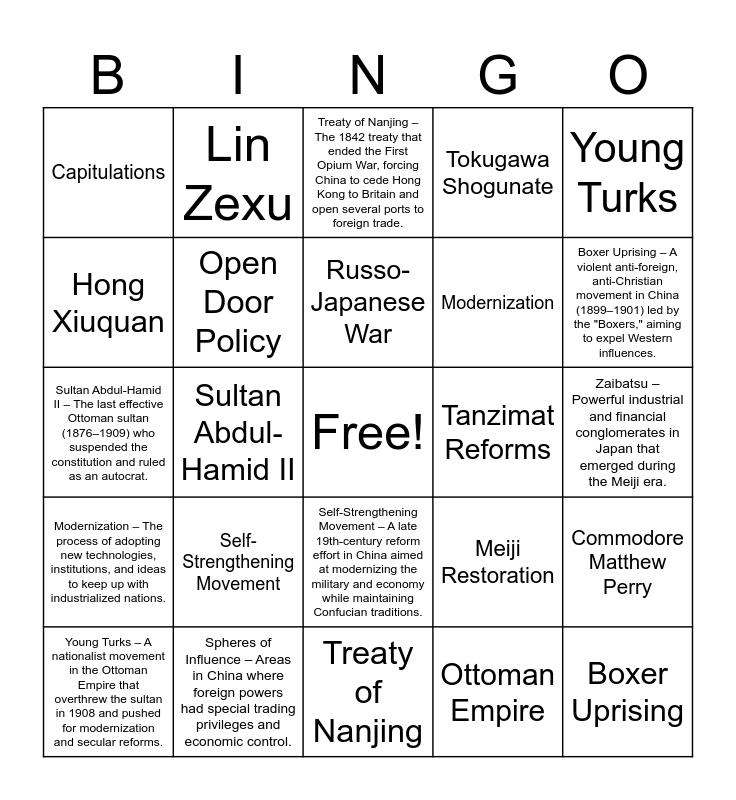 | B | I | N | G | O |
|---|---|---|---|---|
| Capitulations | Lin Zexu | Treaty of Nanjing – The 1842 treaty that ended the First Opium War, forcing China to cede Hong Kong to Britain and open several ports to foreign trade. | Tokugawa Shogunate | Young Turks |
| Hong Xiuquan | Open Door Policy | Russo-Japanese War | Modernization | Boxer Uprising – A violent anti-foreign, anti-Christian movement in China (1899–1901) led by the "Boxers," aiming to expel Western influences. |
| Sultan Abdul-Hamid II – The last effective Ottoman sultan (1876–1909) who suspended the constitution and ruled as an autocrat. | Sultan Abdul-Hamid II | Free! | Tanzimat Reforms | Zaibatsu – Powerful industrial and financial conglomerates in Japan that emerged during the Meiji era. |
| Modernization – The process of adopting new technologies, institutions, and ideas to keep up with industrialized nations. | Self-Strengthening Movement | Self-Strengthening Movement – A late 19th-century reform effort in China aimed at modernizing the military and economy while maintaining Confucian traditions. | Meiji Restoration | Commodore Matthew Perry |
| Young Turks – A nationalist movement in the Ottoman Empire that overthrew the sultan in 1908 and pushed for modernization and secular reforms. | Spheres of Influence – Areas in China where foreign powers had special trading privileges and economic control. | Treaty of Nanjing | Ottoman Empire | Boxer Uprising |